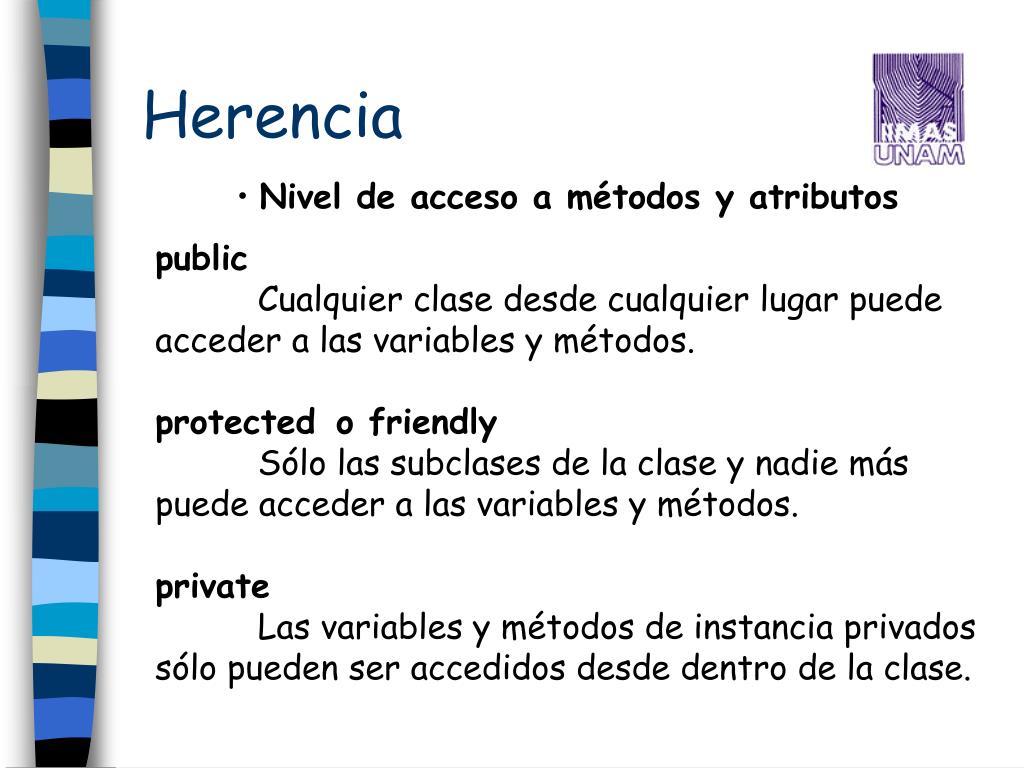 Herencia

IIMAS UNAM

• Nivel de acceso a métodos y atributos

public
Cualquier clase desde cualquier lugar puede acceder a las variables y métodos.

protected o friendly
Sólo las subclases de la clase y nadie más puede acceder a las variables y métodos.

private
Las variables y métodos de instancia privados sólo pueden ser accedidos desde dentro de la clase.